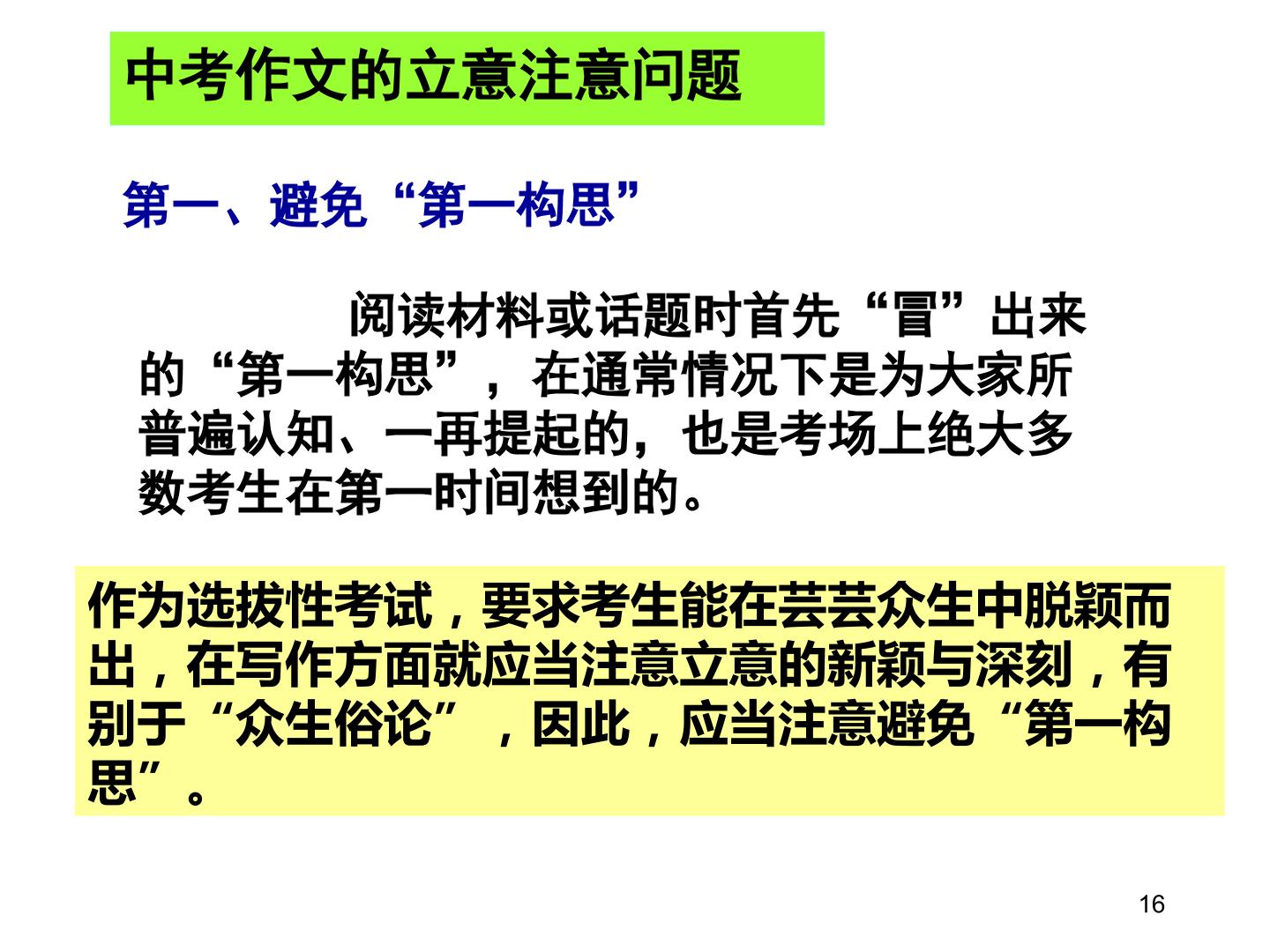 中考作文的立意注意问题

第一、避免“第一构思”

阅读材料或话题时首先“冒”出来的“第一构思”，在通常情况下是为大家所普遍认知、一再提起的，也是考场上绝大多数考生在第一时间想到的。

作为选拔性考试，要求考生能在芸芸众生中脱颖而出，在写作方面就应当注意立意的新颖与深刻，有别于“众生俗论”，因此，应当注意避免“第一构思”。

16